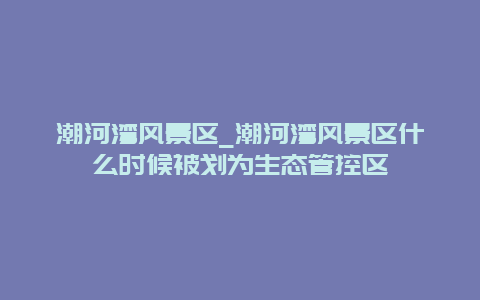 潮河湾风景区_潮河湾风景区什么时候被划为生态管控区